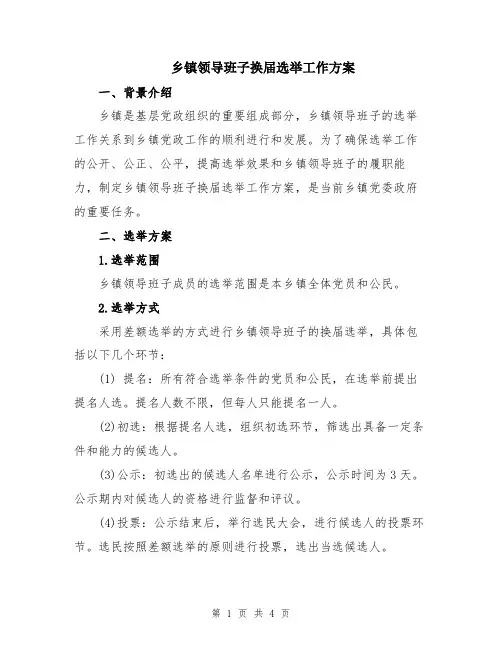 乡镇领导班子换届选举工作方案

一、背景介绍

乡镇是基层党政组织的重要组成部分，乡镇领导班子的选举工作关系到乡镇党政工作的顺利进行和发展。为了确保选举工作的公开、公正、公平，提高选举效果和乡镇领导班子的履职能力，制定乡镇领导班子换届选举工作方案，是当前乡镇党委政府的重要任务。

二、选举方案

1.选举范围

乡镇领导班子成员的选举范围是本乡镇全体党员和公民。

2.选举方式

采用差额选举的方式进行乡镇领导班子的换届选举，具体包括以下几个环节：

(1) 提名：所有符合选举条件的党员和公民，在选举前提出提名人选。提名人数不限，但每人只能提名一人。

(2)初选：根据提名人选，组织初选环节，筛选出具备一定条件和能力的候选人。

(3)公示：初选出的候选人名单进行公示，公示时间为 3 天。公示期内对候选人的资格进行监督和评议。

(4)投票：公示结束后，举行选民大会，进行候选人的投票环节。选民按照差额选举的原则进行投票，选出当选候选人。

第 1 页 共 4 页